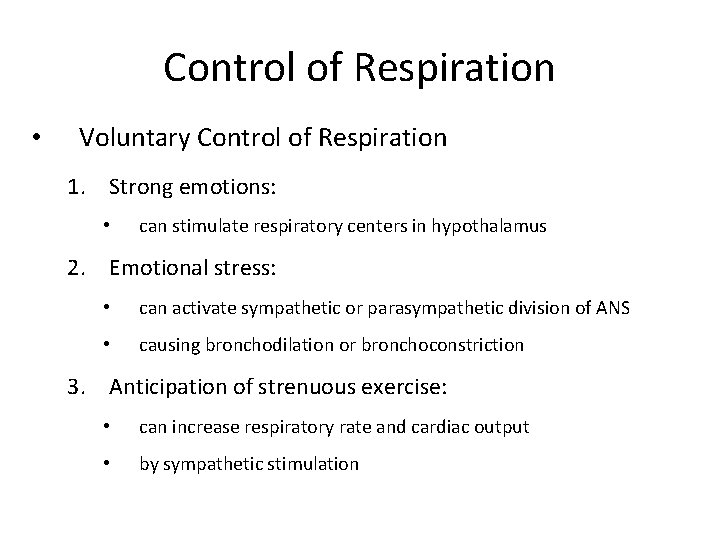 Control of Respiration

• Voluntary Control of Respiration

1. Strong emotions:

• can stimulate respiratory centers in hypothalamus

2. Emotional stress:

• can activate sympathetic or parasympathetic division of ANS

• causing bronchodilation or bronchoconstriction

3. Anticipation of strenuous exercise:

• can increase respiratory rate and cardiac output

• by sympathetic stimulation